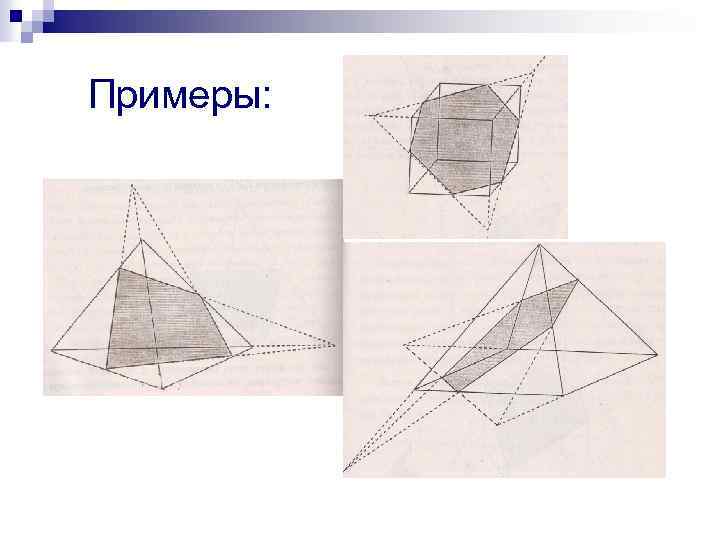 Примеры: